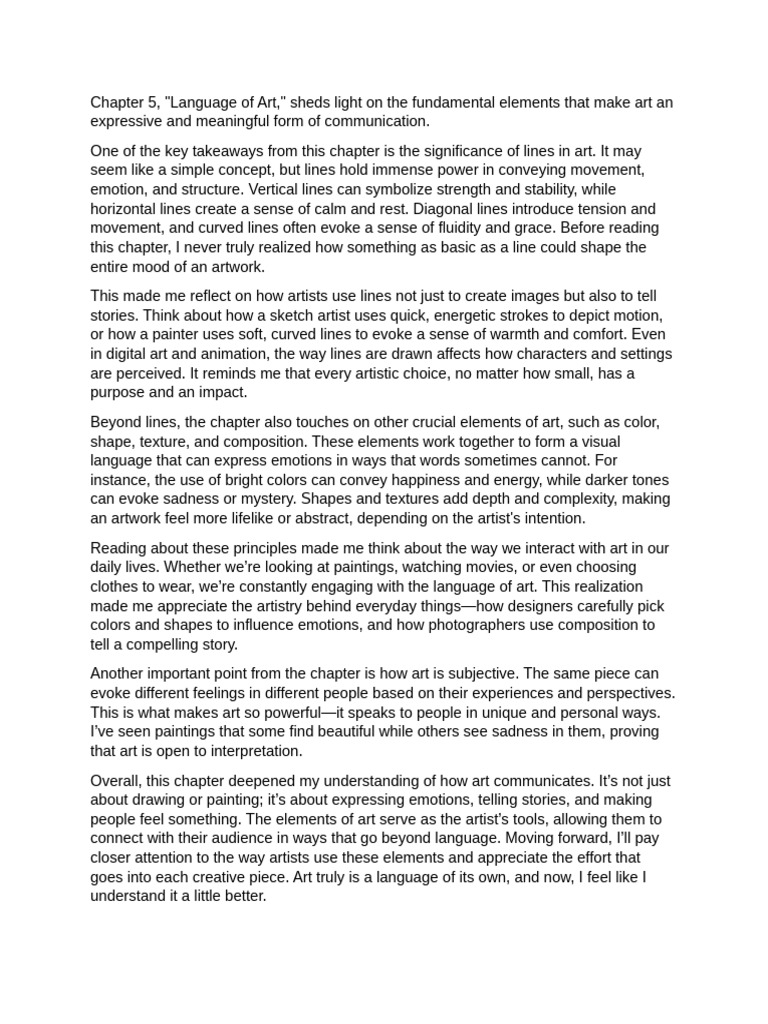 Chapter 5, "Language of Art," sheds light on the fundamental elements that make art an expressive and meaningful form of communication.

One of the key takeaways from this chapter is the significance of lines in art. It may seem like a simple concept, but lines hold immense power in conveying movement, emotion, and structure. Vertical lines can symbolize strength and stability, while horizontal lines create a sense of calm and rest. Diagonal lines introduce tension and movement, and curved lines often evoke a sense of fluidity and grace. Before reading this chapter, I never truly realized how something as basic as a line could shape the entire mood of an artwork.

This made me reflect on how artists use lines not just to create images but also to tell stories. Think about how a sketch artist uses quick, energetic strokes to depict motion, or how a painter uses soft, curved lines to evoke a sense of warmth and comfort. Even in digital art and animation, the way lines are drawn affects how characters and settings are perceived. It reminds me that every artistic choice, no matter how small, has a purpose and an impact.

Beyond lines, the chapter also touches on other crucial elements of art, such as color, shape, texture, and composition. These elements work together to form a visual language that can express emotions in ways that words sometimes cannot. For instance, the use of bright colors can convey happiness and energy, while darker tones can evoke sadness or mystery. Shapes and textures add depth and complexity, making an artwork feel more lifelike or abstract, depending on the artist's intention.

Reading about these principles made me think about the way we interact with art in our daily lives. Whether we're looking at paintings, watching movies, or even choosing clothes to wear, we're constantly engaging with the language of art. This realization made me appreciate the artistry behind everyday things—how designers carefully pick colors and shapes to influence emotions, and how photographers use composition to tell a compelling story.

Another important point from the chapter is how art is subjective. The same piece can evoke different feelings in different people based on their experiences and perspectives. This is what makes art so powerful—it speaks to people in unique and personal ways. I've seen paintings that some find beautiful while others see sadness in them, proving that art is open to interpretation.

Overall, this chapter deepened my understanding of how art communicates. It's not just about drawing or painting; it's about expressing emotions, telling stories, and making people feel something. The elements of art serve as the artist's tools, allowing them to connect with their audience in ways that go beyond language. Moving forward, I'll pay closer attention to the way artists use these elements and appreciate the effort that goes into each creative piece. Art truly is a language of its own, and now, I feel like I understand it a little better.